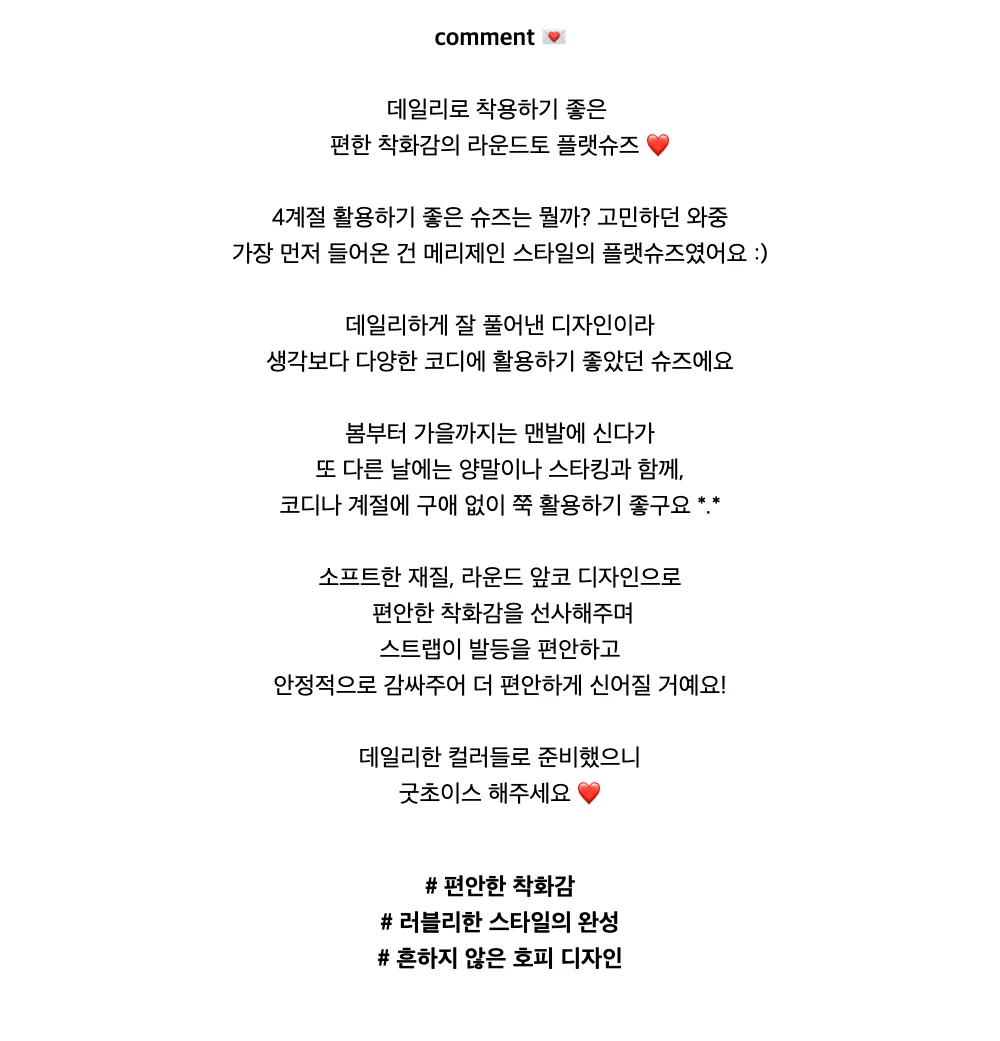 comment 💌

데일리로 착용하기 좋은
편한 착화감의 라운드토 플랫슈즈 ❤️

4계절 활용하기 좋은 슈즈는 뭘까? 고민하던 와중
가장 먼저 들어온 건 메리제인 스타일의 플랫슈즈였어요 :)

데일리하게 잘 풀어낸 디자인이라
생각보다 다양한 코디에 활용하기 좋았던 슈즈에요

봄부터 가을까지는 맨발에 신다가
또 다른 날에는 양말이나 스타킹과 함께,
코디나 계절에 구애 없이 쭉 활용하기 좋구요 *.*

소프트한 재질, 라운드 앞코 디자인으로
편안한 착화감을 선사해주며
스트랩이 발등을 편안하고
안정적으로 감싸주어 더 편안하게 신어질 거예요!

데일리한 컬러들로 준비했으니
굿초이스 해주세요 ❤️

# 편안한 착화감
# 러블리한 스타일의 완성
# 흔하지 않은 호피 디자인